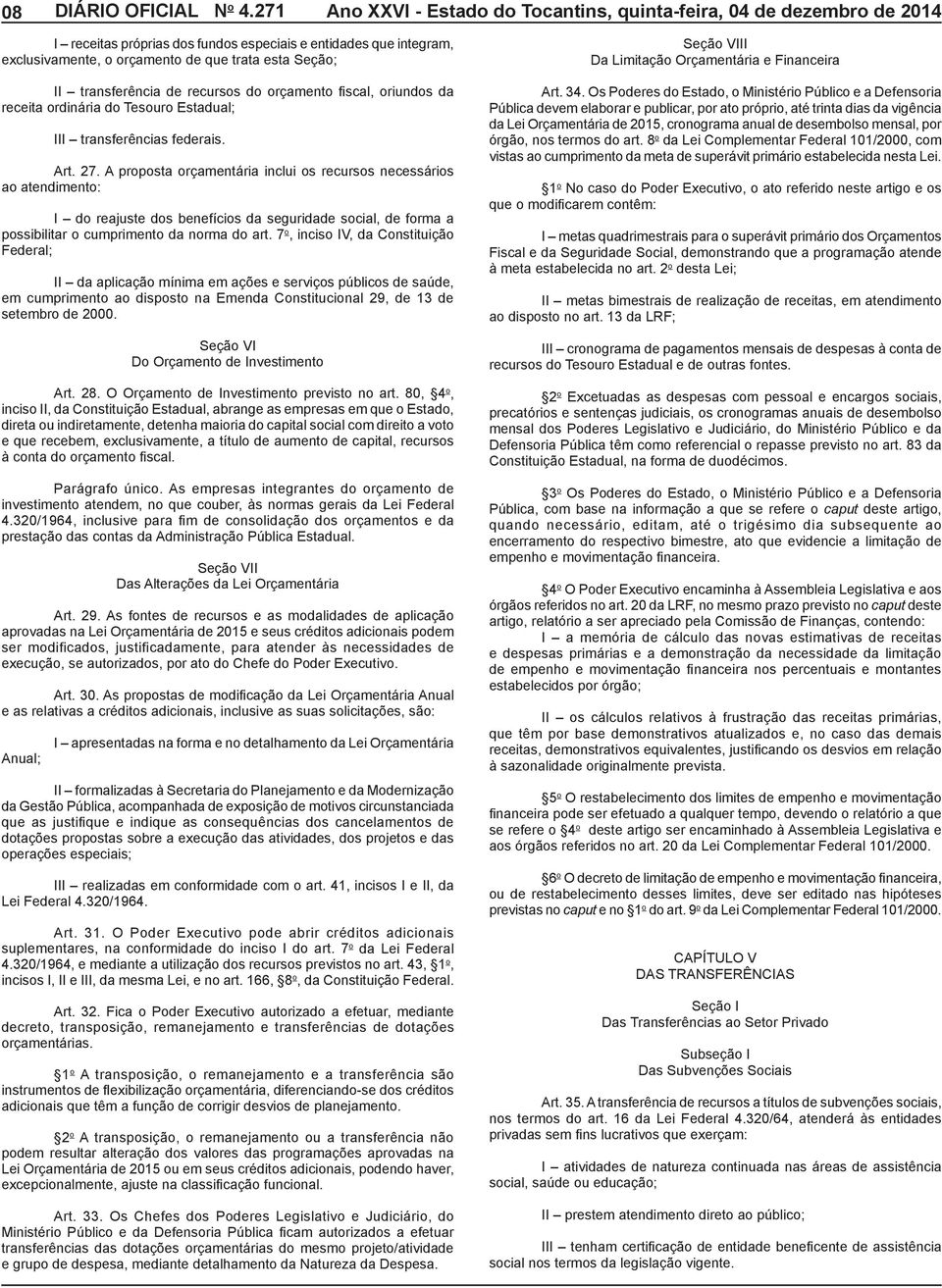 08 DIÁRIO OFICIAL Nº 4.271 Ano XXVI - Estado do Tocantins, quinta-feira, 04 de dezembro de 2014

I – receitas próprias dos fundos especiais e entidades que integram, exclusivamente, o orçamento de que trata esta Seção;

II – transferência de recursos do orçamento fiscal, oriundos da receita ordinária do Tesouro Estadual;

III – transferências federais.

Art. 27. A proposta orçamentária inclui os recursos necessários ao atendimento:

I – do reajuste dos benefícios da seguridade social, de forma a possibilitar o cumprimento da norma do art. 7º, inciso IV, da Constituição Federal;

II – da aplicação mínima em ações e serviços públicos de saúde, em cumprimento ao disposto na Emenda Constitucional 29, de 13 de setembro de 2000.

Seção VI
Do Orçamento de Investimento

Art. 28. O Orçamento de Investimento previsto no art. 80, §4º, inciso II, da Constituição Estadual, abrange as empresas em que o Estado, direta ou indiretamente, detenha maioria do capital social com direito a voto e que recebem, exclusivamente, a título de aumento de capital, recursos à conta do orçamento fiscal.

Parágrafo único. As empresas integrantes do orçamento de investimento atendem, no que couber, às normas gerais da Lei Federal 4.320/1964, inclusive para fim de consolidação dos orçamentos e da prestação das contas da Administração Pública Estadual.

Seção VII
Das Alterações da Lei Orçamentária

Art. 29. As fontes de recursos e as modalidades de aplicação aprovadas na Lei Orçamentária de 2015 e seus créditos adicionais podem ser modificados, justificadamente, para atender às necessidades de execução, se autorizados, por ato do Chefe do Poder Executivo.

Art. 30. As propostas de modificação da Lei Orçamentária Anual e as relativas a créditos adicionais, inclusive as suas solicitações, são:

I – apresentadas na forma e no detalhamento da Lei Orçamentária Anual;

II – formalizadas à Secretaria do Planejamento e da Modernização da Gestão Pública, acompanhada de exposição de motivos circunstanciada que as justifique e indique as consequências dos cancelamentos de dotações propostas sobre a execução das atividades, dos projetos e das operações especiais;

III – realizadas em conformidade com o art. 41, incisos I e II, da Lei Federal 4.320/1964.

Art. 31. O Poder Executivo pode abrir créditos adicionais suplementares, na conformidade do inciso I do art. 7º da Lei Federal 4.320/1964, e mediante a utilização dos recursos previstos no art. 43, §1º, incisos I, II e III, da mesma Lei, e no art. 166, §8º, da Constituição Federal.

Art. 32. Fica o Poder Executivo autorizado a efetuar, mediante decreto, transposição, remanejamento e transferências de dotações orçamentárias.

§1º A transposição, o remanejamento e a transferência são instrumentos de flexibilização orçamentária, diferenciando-se dos créditos adicionais que têm a função de corrigir desvios de planejamento.

§2º A transposição, o remanejamento ou a transferência não podem resultar alteração dos valores das programações aprovadas na Lei Orçamentária de 2015 ou em seus créditos adicionais, podendo haver, excepcionalmente, ajuste na classificação funcional.

Art. 33. Os Chefes dos Poderes Legislativo e Judiciário, do Ministério Público e da Defensoria Pública ficam autorizados a efetuar transferências das dotações orçamentárias do mesmo projeto/atividade e grupo de despesa, mediante detalhamento da Natureza da Despesa.

Seção VIII
Da Limitação Orçamentária e Financeira

Art. 34. Os Poderes do Estado, o Ministério Público e a Defensoria Pública devem elaborar e publicar, por ato próprio, até trinta dias da vigência da Lei Orçamentária de 2015, cronograma anual de desembolso mensal, por órgão, nos termos do art. 8º da Lei Complementar Federal 101/2000, com vistas ao cumprimento da meta de superávit primário estabelecida nesta Lei.

§1º No caso do Poder Executivo, o ato referido neste artigo e os que o modificarem contêm:

I – metas quadrimestrais para o superávit primário dos Orçamentos Fiscal e da Seguridade Social, demonstrando que a programação atende à meta estabelecida no art. 2º desta Lei;

II – metas bimestrais de realização de receitas, em atendimento ao disposto no art. 13 da LRF;

III – cronograma de pagamentos mensais de despesas à conta de recursos do Tesouro Estadual e de outras fontes.

§2º Excetuadas as despesas com pessoal e encargos sociais, precatórios e sentenças judiciais, os cronogramas anuais de desembolso mensal dos Poderes Legislativo e Judiciário, do Ministério Público e da Defensoria Pública têm como referencial o repasse previsto no art. 83 da Constituição Estadual, na forma de duodécimos.

§3º Os Poderes do Estado, o Ministério Público e a Defensoria Pública, com base na informação a que se refere o caput deste artigo, quando necessário, editam, até o trigésimo dia subsequente ao encerramento do respectivo bimestre, ato que evidencie a limitação de empenho e movimentação financeira.

§4º O Poder Executivo encaminha à Assembleia Legislativa e aos órgãos referidos no art. 20 da LRF, no mesmo prazo previsto no caput deste artigo, relatório a ser apreciado pela Comissão de Finanças, contendo:
I – a memória de cálculo das novas estimativas de receitas e despesas primárias e a demonstração da necessidade da limitação de empenho e movimentação financeira nos percentuais e montantes estabelecidos por órgão;

II – os cálculos relativos à frustração das receitas primárias, que têm por base demonstrativos atualizados e, no caso das demais receitas, demonstrativos equivalentes, justificando os desvios em relação à sazonalidade originalmente prevista.

§5º O restabelecimento dos limites de empenho e movimentação financeira pode ser efetuado a qualquer tempo, devendo o relatório a que se refere o §4º deste artigo ser encaminhado à Assembleia Legislativa e aos órgãos referidos no art. 20 da Lei Complementar Federal 101/2000.

§6º O decreto de limitação de empenho e movimentação financeira, ou de restabelecimento desses limites, deve ser editado nas hipóteses previstas no caput e no §1º do art. 9º da Lei Complementar Federal 101/2000.

CAPÍTULO V
DAS TRANSFERÊNCIAS

Seção I
Das Transferências ao Setor Privado

Subseção I
Das Subvenções Sociais

Art. 35. A transferência de recursos a títulos de subvenções sociais, nos termos do art. 16 da Lei Federal 4.320/64, atenderá às entidades privadas sem fins lucrativos que exerçam:

I – atividades de natureza continuada nas áreas de assistência social, saúde ou educação;

II – prestem atendimento direto ao público;

III – tenham certificação de entidade beneficente de assistência social nos termos da legislação vigente.